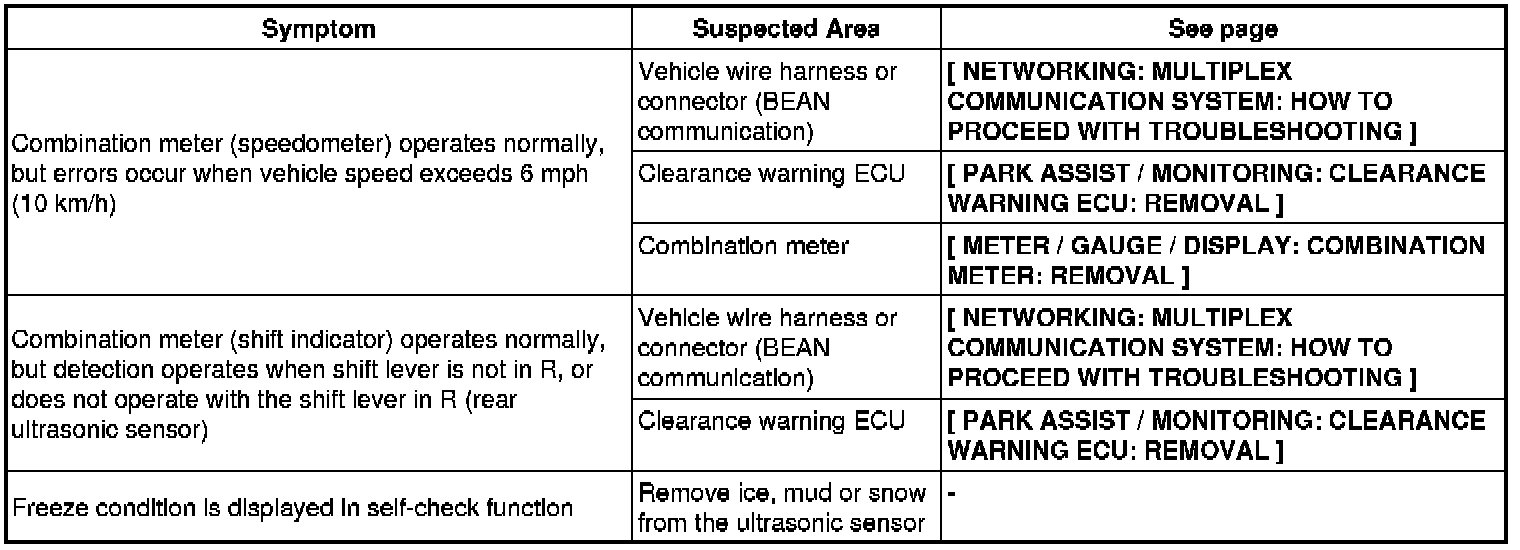 | Symptom | Suspected Area | See page |
|---|---|---|
| Combination meter (speedometer) operates normally, but errors occur when vehicle speed exceeds 6 mph (10 km/h) | Vehicle wire harness or connector (BEAN communication) | [ NETWORKING: MULTIPLEX COMMUNICATION SYSTEM: HOW TO PROCEED WITH TROUBLESHOOTING ] |
| | Clearance warning ECU | [ PARK ASSIST / MONITORING: CLEARANCE WARNING ECU: REMOVAL ] |
| | Combination meter | [ METER / GAUGE / DISPLAY: COMBINATION METER: REMOVAL ] |
| Combination meter (shift indicator) operates normally, but detection operates when shift lever is not in R, or does not operate with the shift lever in R (rear ultrasonic sensor) | Vehicle wire harness or connector (BEAN communication) | [ NETWORKING: MULTIPLEX COMMUNICATION SYSTEM: HOW TO PROCEED WITH TROUBLESHOOTING ] |
| | Clearance warning ECU | [ PARK ASSIST / MONITORING: CLEARANCE WARNING ECU: REMOVAL ] |
| Freeze condition is displayed in self-check function | Remove ice, mud or snow from the ultrasonic sensor | - |